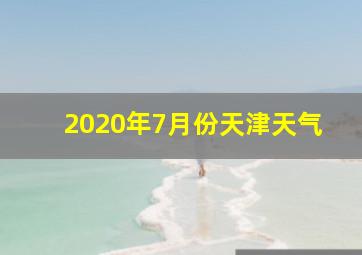 2020年7月份天津天气